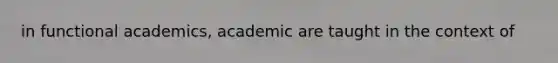 in functional academics, academic are taught in the context of